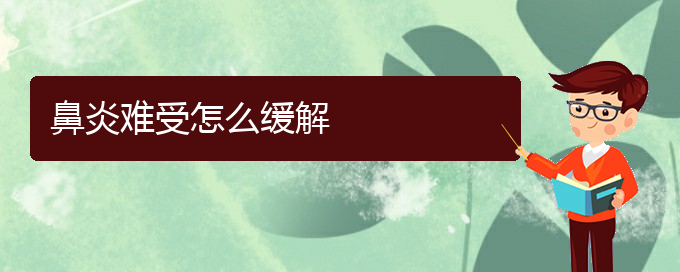 鼻炎难受怎么缓解